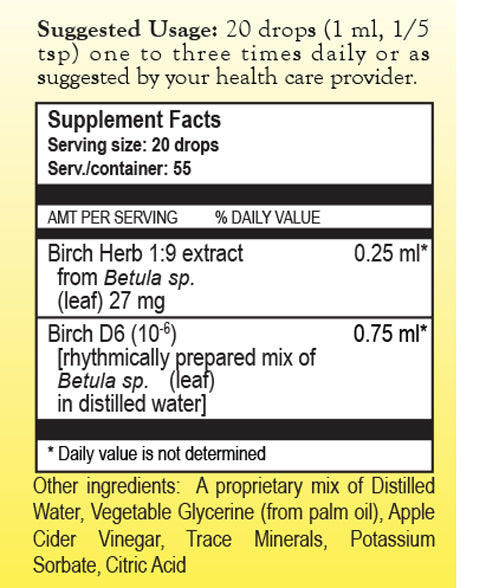 Suggested Usage: 20 drops (1 ml, 1/5 tsp) one to three times daily or as suggested by your health care provider.

Supplement Facts
Serving size: 20 drops
Serv./container: 55

AMT PER SERVING % DAILY VALUE

Birch Herb 1:9 extract 0.25 ml*
from Betula sp.
(leaf) 27 mg

Birch D6 ($10^{-6}$) 0.75 ml*
[rhythmically prepared mix of
Betula sp. (leaf)
in distilled water]

* Daily value is not determined

Other ingredients: A proprietary mix of Distilled Water, Vegetable Glycerine (from palm oil), Apple Cider Vinegar, Trace Minerals, Potassium Sorbate, Citric Acid